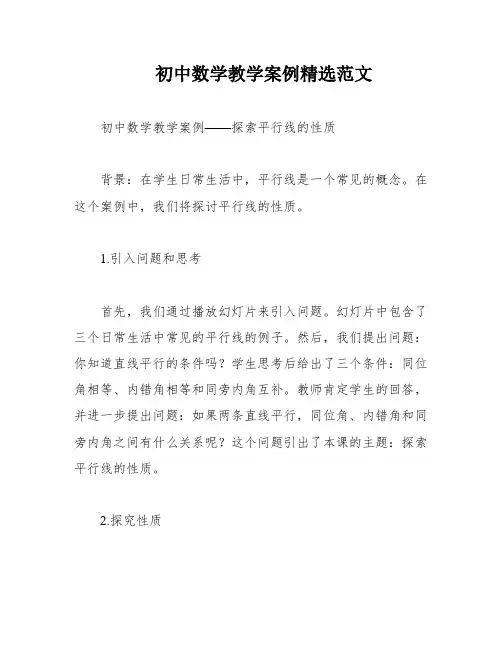 初中数学教学案例精选范文

初中数学教学案例——探索平行线的性质

背景：在学生日常生活中，平行线是一个常见的概念。在这个案例中，我们将探讨平行线的性质。

1.引入问题和思考

首先，我们通过播放幻灯片来引入问题。幻灯片中包含了三个日常生活中常见的平行线的例子。然后，我们提出问题：你知道直线平行的条件吗？学生思考后给出了三个条件：同位角相等、内错角相等和同旁内角互补。教师肯定学生的回答，并进一步提出问题：如果两条直线平行，同位角、内错角和同旁内角之间有什么关系呢？这个问题引出了本课的主题：探索平行线的性质。

2.探究性质